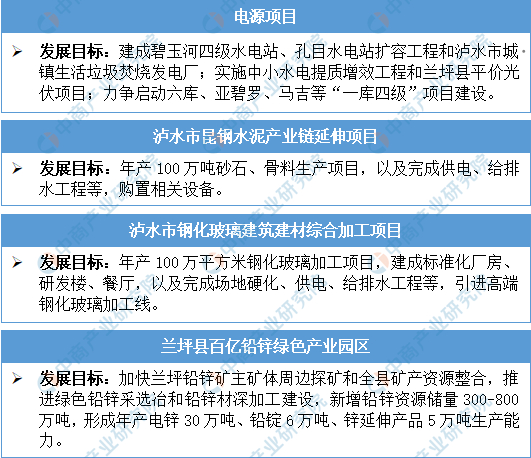 电源项目

➢ 发展目标：建成碧玉河四级水电站、孔目水电站扩容工程和泸水市城镇生活垃圾焚烧发电厂；实施中小水电提质增效工程和兰坪县平价光伏项目；力争启动六库、亚碧罗、马吉等“一库四级”项目建设。

泸水市昆钢水泥产业链延伸项目

➢ 发展目标：年产100万吨砂石、骨料生产项目，以及完成供电、给排水工程等，购置相关设备。

泸水市钢化玻璃建筑建材综合加工项目

➢ 发展目标：年产100万平方米钢化玻璃加工项目，建成标准化厂房、研发楼、餐厅，以及完成场地硬化、供电、给排水工程等，引进高端钢化玻璃加工线。

兰坪县百亿铅锌绿色产业园区

➢ 发展目标：加快兰坪铅锌矿主矿体周边探矿和全县矿产资源整合，推进绿色铅锌采选冶和铅锌材深加工建设，新增铅锌资源储量300-800万吨，形成年产电锌30万吨、铅锭6万吨、锌延伸产品5万吨生产能力。

中商产业研究院